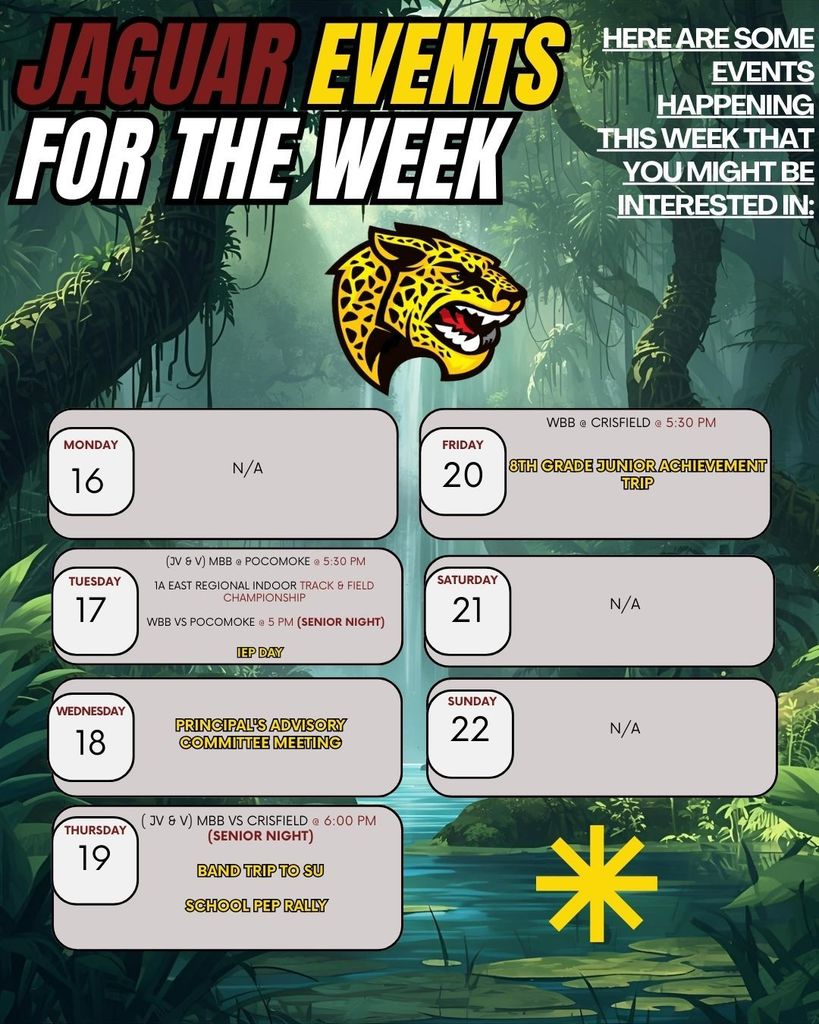 JAGUAR EVENTS FOR THE WEEK

HERE ARE SOME EVENTS HAPPENING THIS WEEK THAT YOU MIGHT BE INTERESTED IN:

MONDAY
16
N/A

TUESDAY
17
(JV & V) MBB @ POCOMOKE @ 5:30 PM
1A EAST REGIONAL INDOOR TRACK & FIELD CHAMPIONSHIP
WBB VS POCOMOKE @ 5 PM (SENIOR NIGHT)
IEP DAY

WEDNESDAY
18
PRINCIPAL'S ADVISORY COMMITTEE MEETING

THURSDAY
19
( JV & V) MBB VS CRISFIELD @ 6:00 PM (SENIOR NIGHT)
BAND TRIP TO SU
SCHOOL PEP RALLY

FRIDAY
20
WBB @ CRISFIELD @ 5:30 PM
8TH GRADE JUNIOR ACHIEVEMENT TRIP

SATURDAY
21
N/A

SUNDAY
22
N/A